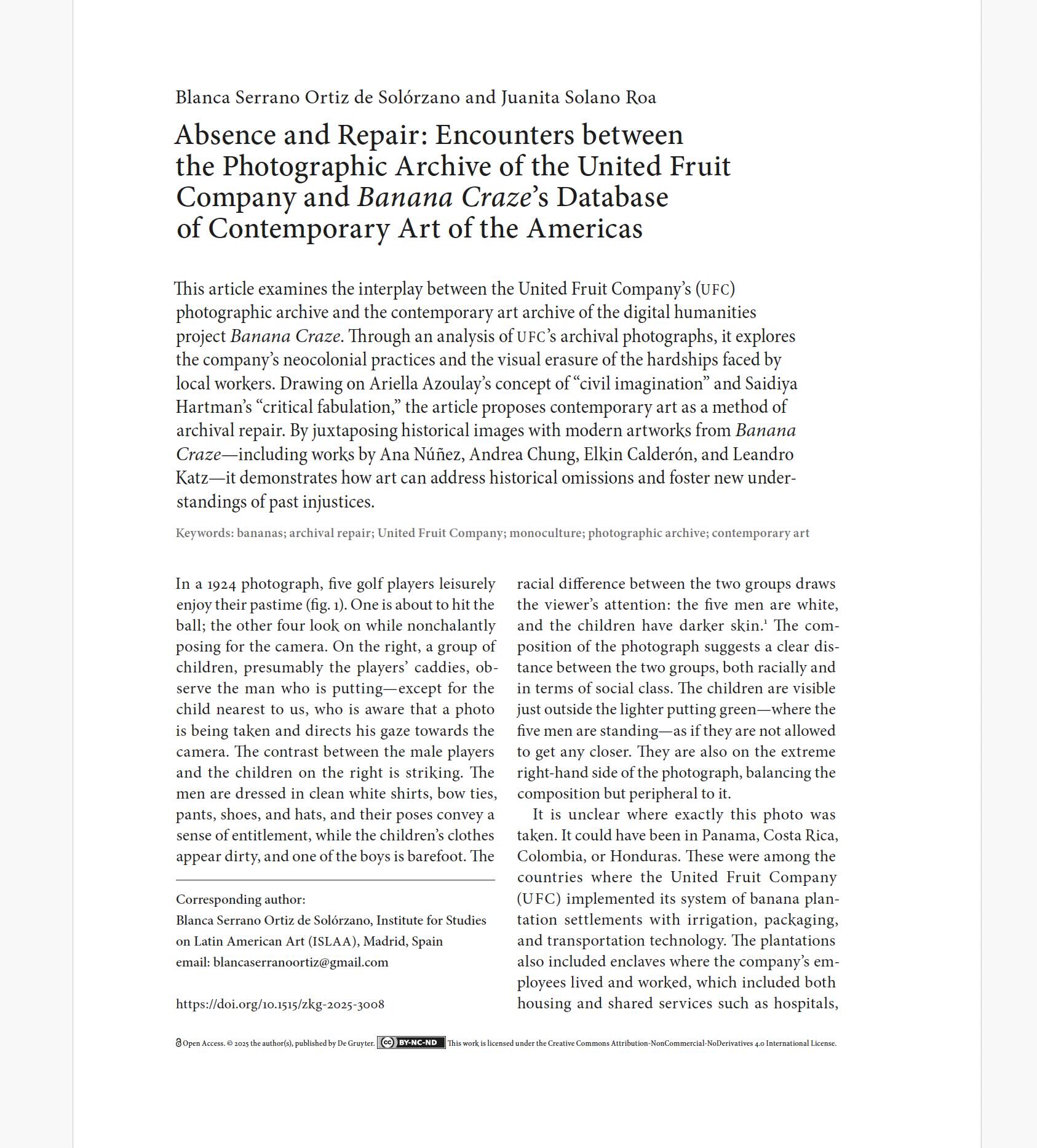 Blanca Serrano Ortiz de Solórzano and Juanita Solano Roa

Absence and Repair: Encounters between the Photographic Archive of the United Fruit Company and Banana Craze's Database of Contemporary Art of the Americas

This article examines the interplay between the United Fruit Company's (UFC) photographic archive and the contemporary art archive of the digital humanities project Banana Craze. Through an analysis of UFC's archival photographs, it explores the company's neocolonial practices and the visual erasure of the hardships faced by local workers. Drawing on Ariella Azoulay's concept of "civil imagination" and Saidiya Hartman's "critical fabulation," the article proposes contemporary art as a method of archival repair. By juxtaposing historical images with modern artworks from Banana Craze—including works by Ana Núñez, Andrea Chung, Elkin Calderón, and Leandro Katz—it demonstrates how art can address historical omissions and foster new understandings of past injustices.

Keywords: bananas; archival repair; United Fruit Company; monoculture; photographic archive; contemporary art

In a 1924 photograph, five golf players leisurely enjoy their pastime (fig. 1). One is about to hit the ball; the other four look on while nonchalantly posing for the camera. On the right, a group of children, presumably the players' caddies, observe the man who is putting—except for the child nearest to us, who is aware that a photo is being taken and directs his gaze towards the camera. The contrast between the male players and the children on the right is striking. The men are dressed in clean white shirts, bow ties, pants, shoes, and hats, and their poses convey a sense of entitlement, while the children's clothes appear dirty, and one of the boys is barefoot. The

Corresponding author:
Blanca Serrano Ortiz de Solórzano, Institute for Studies on Latin American Art (ISLAA), Madrid, Spain
email: blancaserranoortiz@gmail.com

https://doi.org/10.1515/zkg-2025-3008

racial difference between the two groups draws the viewer's attention: the five men are white, and the children have darker skin.$^1$ The composition of the photograph suggests a clear distance between the two groups, both racially and in terms of social class. The children are visible just outside the lighter putting green—where the five men are standing—as if they are not allowed to get any closer. They are also on the extreme right-hand side of the photograph, balancing the composition but peripheral to it.

It is unclear where exactly this photo was taken. It could have been in Panama, Costa Rica, Colombia, or Honduras. These were among the countries where the United Fruit Company (UFC) implemented its system of banana plantation settlements with irrigation, packaging, and transportation technology. The plantations also included enclaves where the company's employees lived and worked, which included both housing and shared services such as hospitals,

Open Access. © 2025 the author(s), published by De Gruyter. BY-NC-ND This work is licensed under the Creative Commons Attribution-NonCommercial-NoDerivatives 4.0 International License.